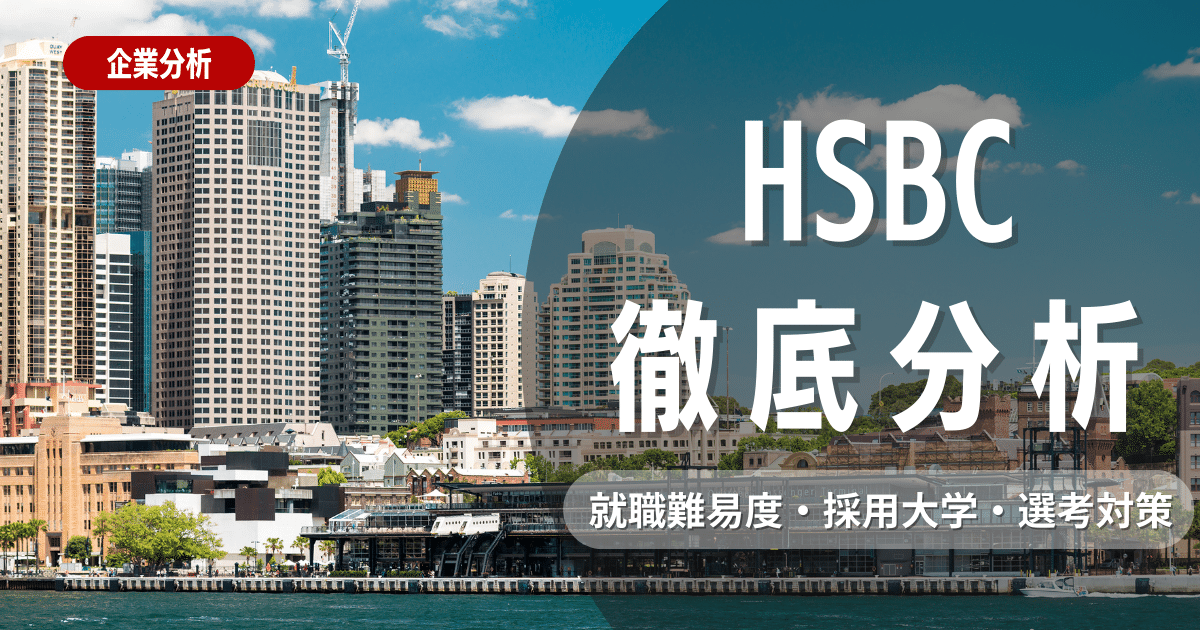 企業分析

HSBC
徹底分析

就職難易度・採用大学・選考対策